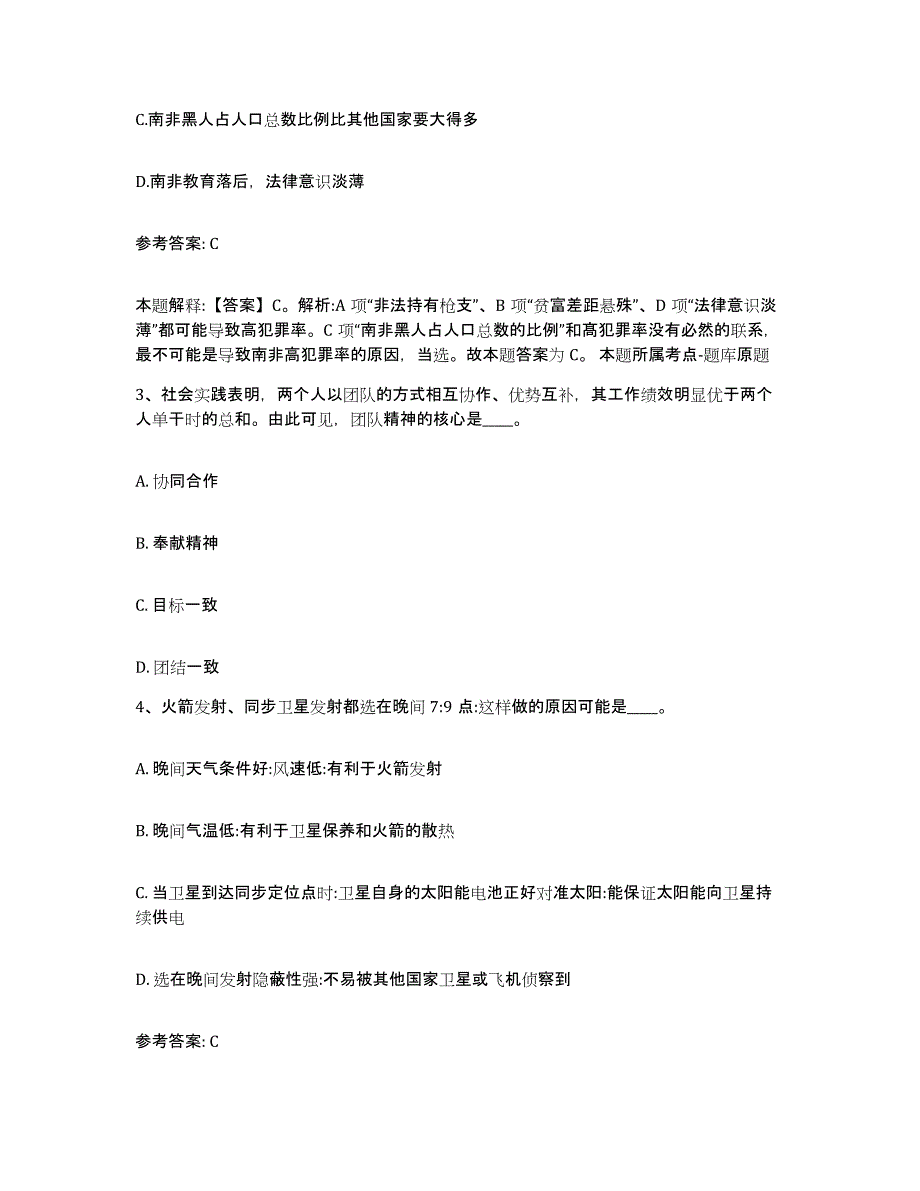 C.南非黑人占人口总数比例比其他国家要大得多

D.南非教育落后，法律意识淡薄

参考答案: C

本题解释:【答案】C。解析:A 项“非法持有枪支”、B 项“贫富差距悬殊”、D 项“法律意识淡薄”都可能导致高犯罪率。C 项“南非黑人占人口总数的比例”和高犯罪率没有必然的联系，最不可能是导致南非高犯罪率的原因，当选。故本题答案为 C。 本题所属考点-题库原题

3、社会实践表明，两个人以团队的方式相互协作、优势互补，其工作绩效明显优于两个人单干时的总和。由此可见，团队精神的核心是____。

A. 协同合作

B. 奉献精神

C. 目标一致

D. 团结一致

4、火箭发射、同步卫星发射都选在晚间 7:9 点:这样做的原因可能是____。

A. 晚间天气条件好:风速低:有利于火箭发射

B. 晚间气温低:有利于卫星保养和火箭的散热

C. 当卫星到达同步定位点时:卫星自身的太阳能电池正好对准太阳:能保证太阳能向卫星持续供电

D. 选在晚间发射隐蔽性强:不易被其他国家卫星或飞机侦察到

参考答案: C